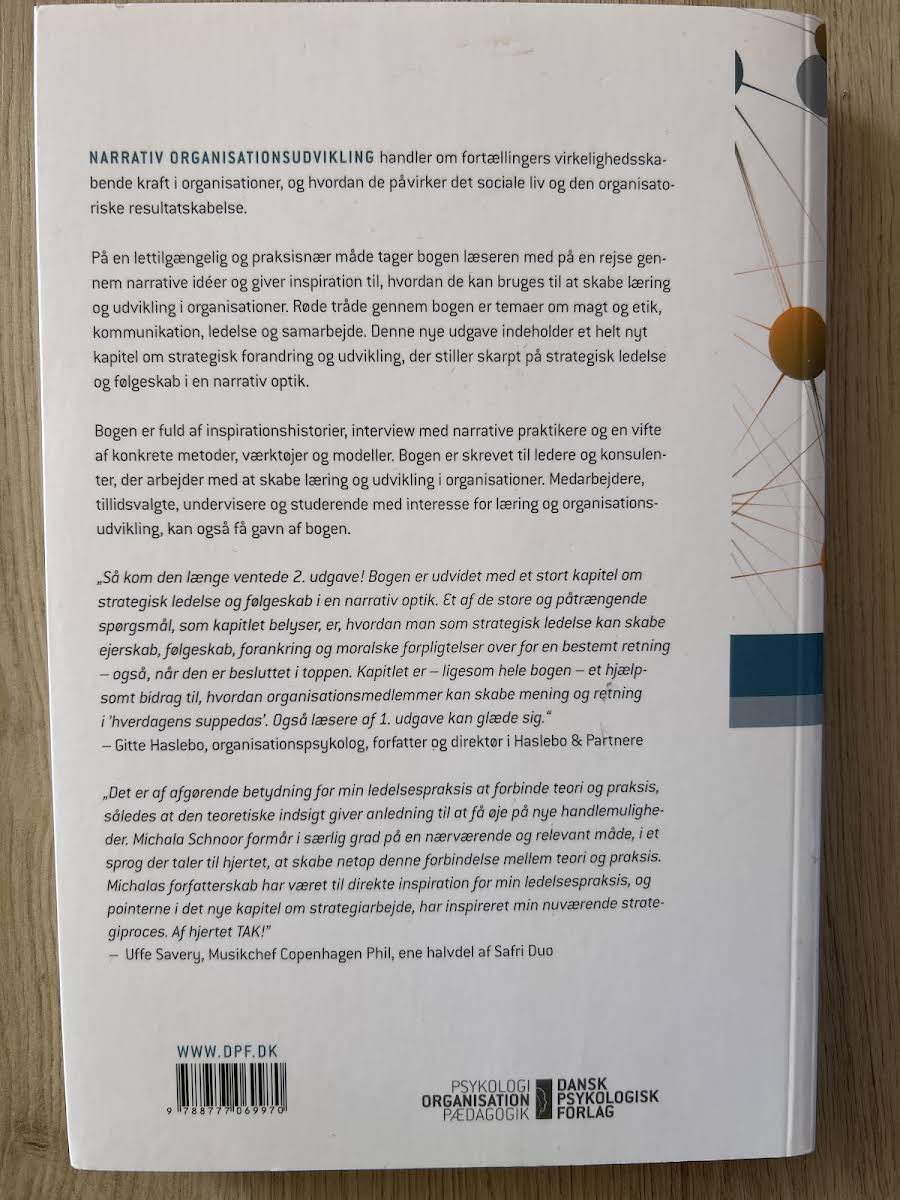 NARRATIV ORGANISATIONSUDVIKLING handler om fortællingers virkelighedsskabende kraft i organisationer, og hvordan de påvirker det sociale liv og den organisatoriske resultatskabelse.

På en lettilgængelig og praksisnær måde tager bogen læseren med på en rejse gennem narrative idéer og giver inspiration til, hvordan de kan bruges til at skabe læring og udvikling i organisationer. Røde tråde gennem bogen er temaer om magt og etik, kommunikation, ledelse og samarbejde. Denne nye udgave indeholder et helt nyt kapitel om strategisk forandring og udvikling, der stiller skarpt på strategisk ledelse og følgeskab i en narrativ optik.

Bogen er fuld af inspirationshistorier, interview med narrative praktikere og en vifte af konkrete metoder, værktøjer og modeller. Bogen er skrevet til ledere og konsulenter, der arbejder med at skabe læring og udvikling i organisationer. Medarbejdere, tillidsvalgte, undervisere og studerende med interesse for læring og organisationsudvikling, kan også få gavn af bogen.

„Så kom den længe ventede 2. udgave! Bogen er udvidet med et stort kapitel om strategisk ledelse og følgeskab i en narrativ optik. Et af de store og påtrængende spørgsmål, som kapitlet belyser, er, hvordan man som strategisk ledelse kan skabe ejerskab, følgeskab, forankring og moralske forpligtelser over for en bestemt retning – også, når den er besluttet i toppen. Kapitlet er – ligesom hele bogen – et hjælpsomt bidrag til, hvordan organisationsmedlemmer kan skabe mening og retning i 'hverdagens suppedas'. Også læsere af 1. udgave kan glæde sig."
– Gitte Haslebo, organisationspsykolog, forfatter og direktør i Haslebo & Partnere

„Det er af afgørende betydning for min ledelsespraksis at forbinde teori og praksis, således at den teoretiske indsigt giver anledning til at få øje på nye handlemuligheder. Michala Schnoor formår i særlig grad på en nærværende og relevant måde, i et sprog der taler til hjertet, at skabe netop denne forbindelse mellem teori og praksis. Michalas forfatterskab har været til direkte inspiration for min ledelsespraksis, og pointerne i det nye kapitel om strategiarbejde, har inspireret min nuværende strategiproces. Af hjertet TAK!"
– Uffe Savery, Musikchef Copenhagen Phil, ene halvdel af Safri Duo

WWW.DPF.DK

9 788777 069970

PSYKOLOGI ORGANISATION PÆDAGOGIK

DANSK PSYKOLOGISK FORLAG